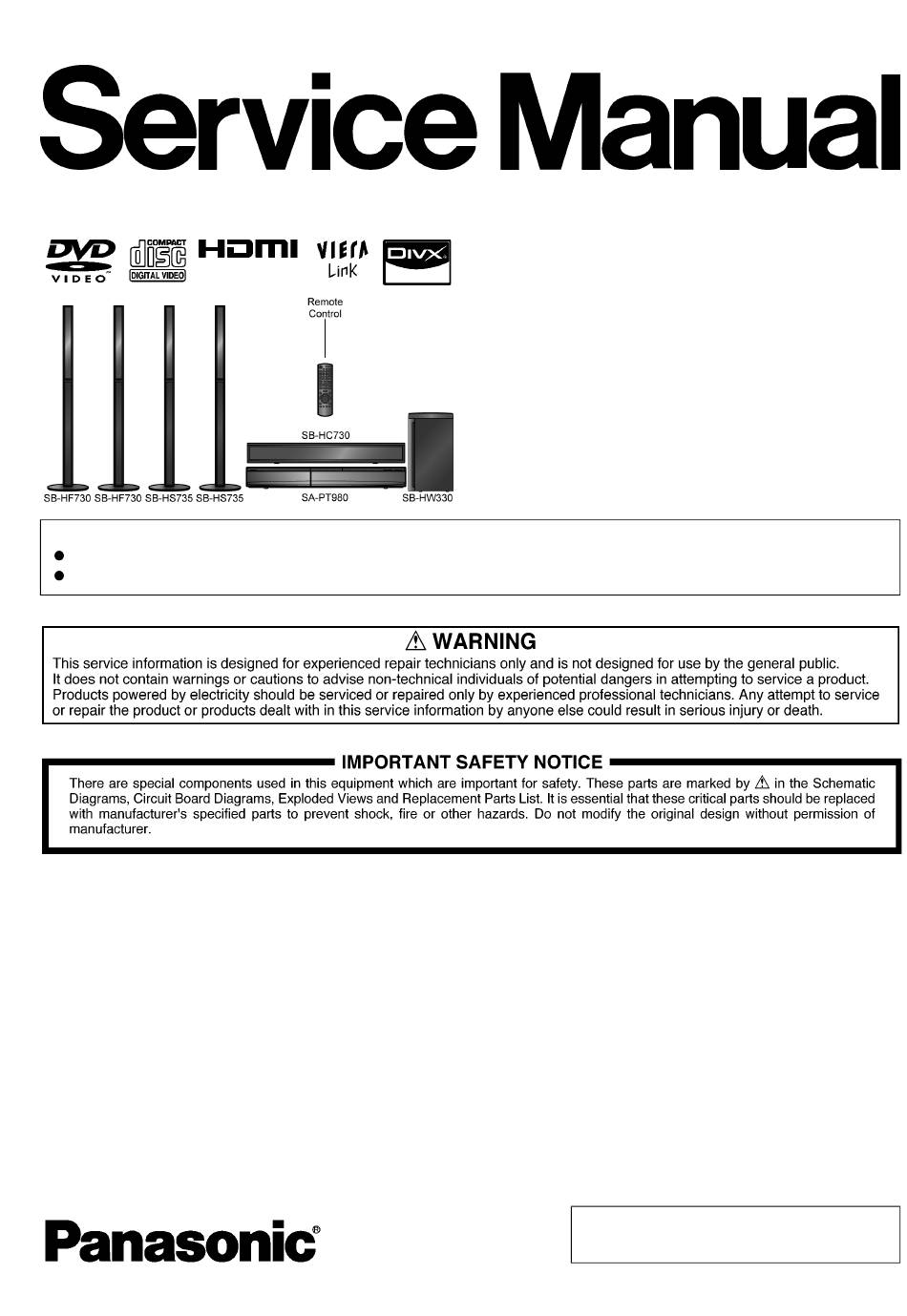 Service Manual

DVD VIDEO

COMPACT disc DIGITAL VIDEO

HDMI

VIERA Link

DIVX

Remote Control

SB-HC730

SB-HF730 SB-HF730 SB-HS735 SB-HS735 SA-PT980 SB-HW330

⚠ WARNING

This service information is designed for experienced repair technicians only and is not designed for use by the general public. It does not contain warnings or cautions to advise non-technical individuals of potential dangers in attempting to service a product. Products powered by electricity should be serviced or repaired only by experienced professional technicians. Any attempt to service or repair the product or products dealt with in this service information by anyone else could result in serious injury or death.

IMPORTANT SAFETY NOTICE

There are special components used in this equipment which are important for safety. These parts are marked by ⚠ in the Schematic Diagrams, Circuit Board Diagrams, Exploded Views and Replacement Parts List. It is essential that these critical parts should be replaced with manufacturer's specified parts to prevent shock, fire or other hazards. Do not modify the original design without permission of manufacturer.

Panasonic®